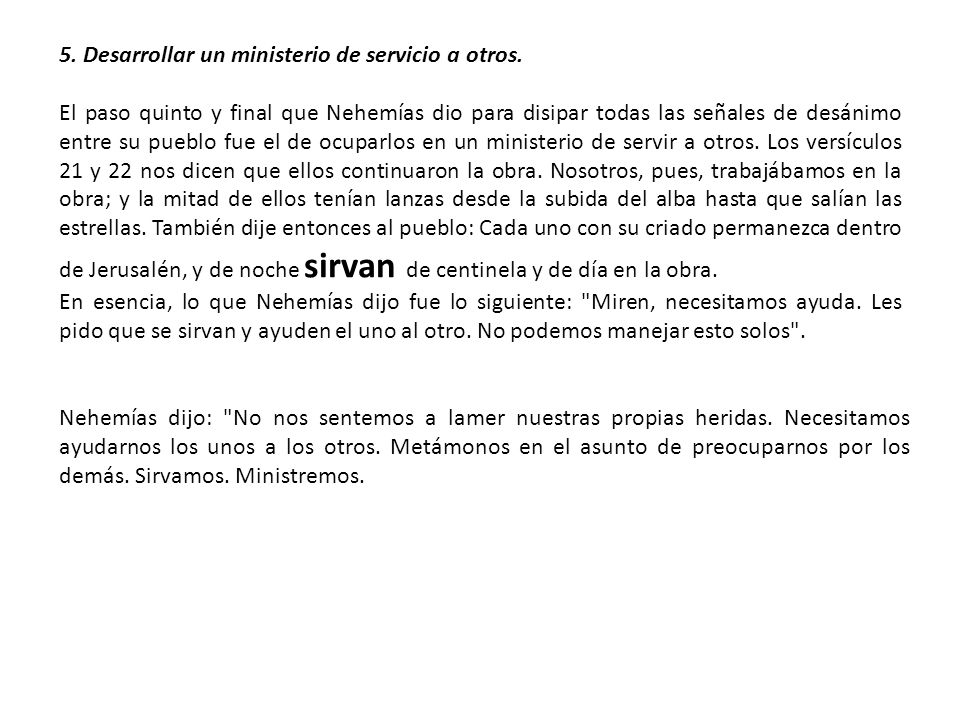 5. Desarrollar un ministerio de servicio a otros.

El paso quinto y final que Nehemías dio para disipar todas las señales de desánimo entre su pueblo fue el de ocuparlos en un ministerio de servir a otros. Los versículos 21 y 22 nos dicen que ellos continuaron la obra. Nosotros, pues, trabajábamos en la obra; y la mitad de ellos tenían lanzas desde la subida del alba hasta que salían las estrellas. También dije entonces al pueblo: Cada uno con su criado permanezca dentro de Jerusalén, y de noche sirvan de centinela y de día en la obra.
En esencia, lo que Nehemías dijo fue lo siguiente: "Miren, necesitamos ayuda. Les pido que se sirvan y ayuden el uno al otro. No podemos manejar esto solos".

Nehemías dijo: "No nos sentemos a lamer nuestras propias heridas. Necesitamos ayudarnos los unos a los otros. Metámonos en el asunto de preocuparnos por los demás. Sirvamos. Ministremos.